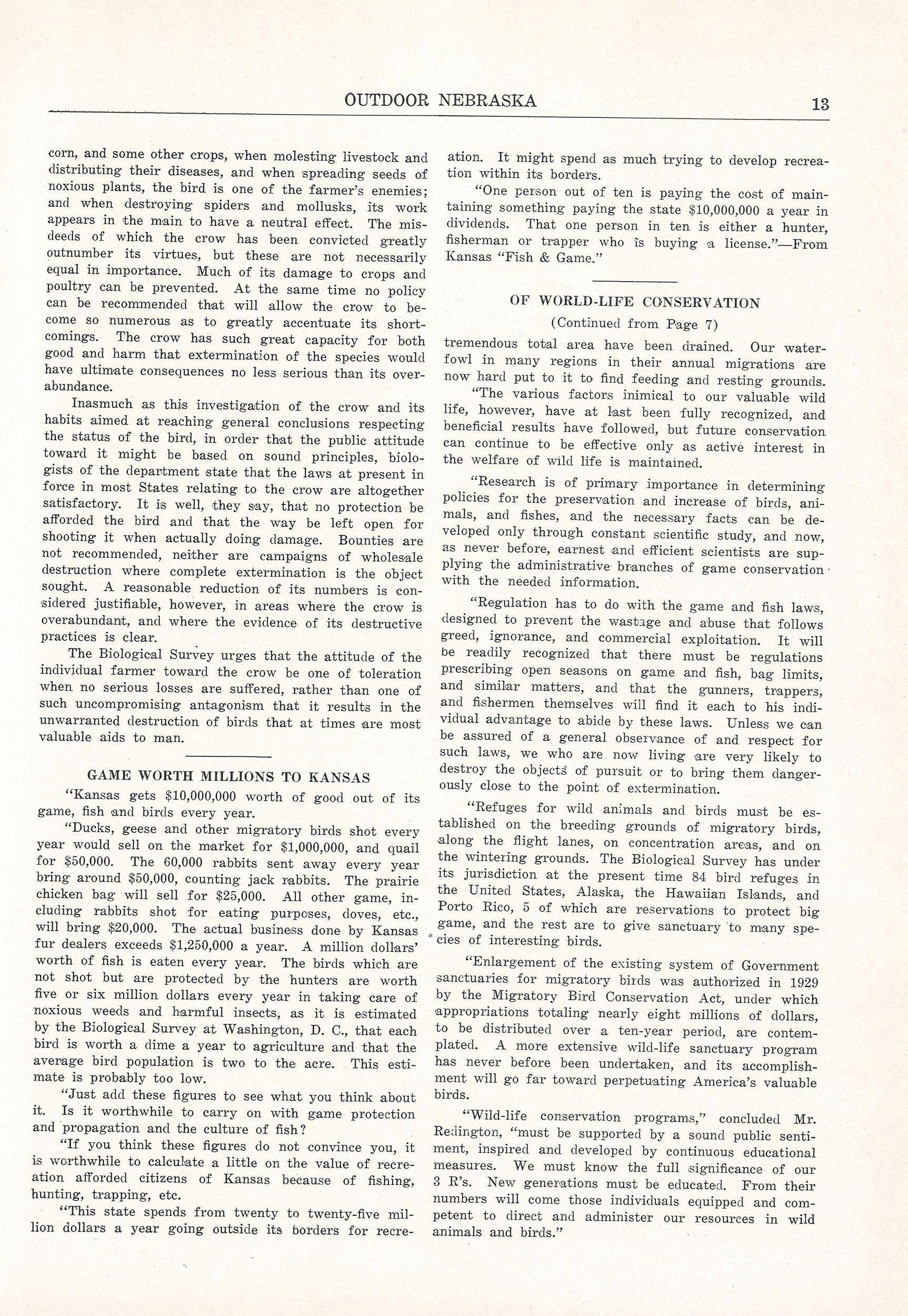 OUTDOOR NEBRASKA 13

corn, and some other crops, when molesting livestock and distributing their diseases, and when spreading seeds of noxious plants, the bird is one of the farmer's enemies; and when destroying spiders and mollusks, its work appears in the main to have a neutral effect. The misdeeds of which the crow has been convicted greatly outnumber its virtues, but these are not necessarily equal in importance. Much of its damage to crops and poultry can be prevented. At the same time no policy can be recommended that will allow the crow to become so numerous as to greatly accentuate its shortcomings. The crow has such great capacity for both good and harm that extermination of the species would have ultimate consequences no less serious than its overabundance.

Inasmuch as this investigation of the crow and its habits aimed at reaching general conclusions respecting the status of the bird, in order that the public attitude toward it might be based on sound principles, biologists of the department state that the laws at present in force in most States relating to the crow are altogether satisfactory. It is well, they say, that no protection be afforded the bird and that the way be left open for shooting it when actually doing damage. Bounties are not recommended, neither are campaigns of wholesale destruction where complete extermination is the object sought. A reasonable reduction of its numbers is considered justifiable, however, in areas where the crow is overabundant, and where the evidence of its destructive practices is clear.

The Biological Survey urges that the attitude of the individual farmer toward the crow be one of toleration when no serious losses are suffered, rather than one of such uncompromising antagonism that it results in the unwarranted destruction of birds that at times are most valuable aids to man.

GAME WORTH MILLIONS TO KANSAS

"Kansas gets $10,000,000 worth of good out of its game, fish and birds every year.

"Ducks, geese and other migratory birds shot every year would sell on the market for $1,000,000, and quail for $50,000. The 60,000 rabbits sent away every year bring around $50,000, counting jack rabbits. The prairie chicken bag will sell for $25,000. All other game, including rabbits shot for eating purposes, doves, etc., will bring $20,000. The actual business done by Kansas fur dealers exceeds $1,250,000 a year. A million dollars' worth of fish is eaten every year. The birds which are not shot but are protected by the hunters are worth five or six million dollars every year in taking care of noxious weeds and harmful insects, as it is estimated by the Biological Survey at Washington, D. C., that each bird is worth a dime a year to agriculture and that the average bird population is two to the acre. This estimate is probably too low.

"Just add these figures to see what you think about it. Is it worthwhile to carry on with game protection and propagation and the culture of fish?

"If you think these figures do not convince you, it is worthwhile to calculate a little on the value of recreation afforded citizens of Kansas because of fishing, hunting, trapping, etc.

"This state spends from twenty to twenty-five million dollars a year going outside its borders for recreation. It might spend as much trying to develop recreation within its borders.

"One person out of ten is paying the cost of maintaining something paying the state $10,000,000 a year in dividends. That one person in ten is either a hunter, fisherman or trapper who is buying a license."—From Kansas "Fish & Game."

OF WORLD-LIFE CONSERVATION

(Continued from Page 7)

tremendous total area have been drained. Our waterfowl in many regions in their annual migrations are now hard put to it to find feeding and resting grounds.

"The various factors inimical to our valuable wild life, however, have at last been fully recognized, and beneficial results have followed, but future conservation can continue to be effective only as active interest in the welfare of wild life is maintained.

"Research is of primary importance in determining policies for the preservation and increase of birds, animals, and fishes, and the necessary facts can be developed only through constant scientific study, and now, as never before, earnest and efficient scientists are supplying the administrative branches of game conservation with the needed information.

"Regulation has to do with the game and fish laws, designed to prevent the wastage and abuse that follows greed, ignorance, and commercial exploitation. It will be readily recognized that there must be regulations prescribing open seasons on game and fish, bag limits, and similar matters, and that the gunners, trappers, and fishermen themselves will find it each to his individual advantage to abide by these laws. Unless we can be assured of a general observance of and respect for such laws, we who are now living are very likely to destroy the objects of pursuit or to bring them dangerously close to the point of extermination.

"Refuges for wild animals and birds must be established on the breeding grounds of migratory birds, along the flight lanes, on concentration areas, and on the wintering grounds. The Biological Survey has under its jurisdiction at the present time 84 bird refuges in the United States, Alaska, the Hawaiian Islands, and Porto Rico, 5 of which are reservations to protect big game, and the rest are to give sanctuary to many species of interesting birds.

"Enlargement of the existing system of Government sanctuaries for migratory birds was authorized in 1929 by the Migratory Bird Conservation Act, under which appropriations totaling nearly eight millions of dollars, to be distributed over a ten-year period, are contemplated. A more extensive wild-life sanctuary program has never before been undertaken, and its accomplishment will go far toward perpetuating America's valuable birds.

"Wild-life conservation programs," concluded Mr. Redington, "must be supported by a sound public sentiment, inspired and developed by continuous educational measures. We must know the full significance of our 3 R's. New generations must be educated. From their numbers will come those individuals equipped and competent to direct and administer our resources in wild animals and birds."